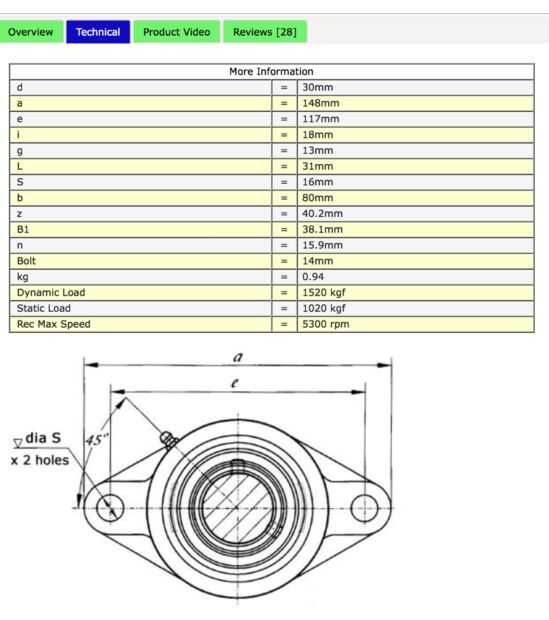 Overview Technical Product Video Reviews [28]

| More Information | | |
|---|---|---|
| d | = | 30mm |
| a | = | 148mm |
| e | = | 117mm |
| i | = | 18mm |
| g | = | 13mm |
| L | = | 31mm |
| S | = | 16mm |
| b | = | 80mm |
| z | = | 40.2mm |
| B1 | = | 38.1mm |
| n | = | 15.9mm |
| Bolt | = | 14mm |
| kg | = | 0.94 |
| Dynamic Load | = | 1520 kgf |
| Static Load | = | 1020 kgf |
| Rec Max Speed | = | 5300 rpm |

a
e
45°
dia S
x 2 holes